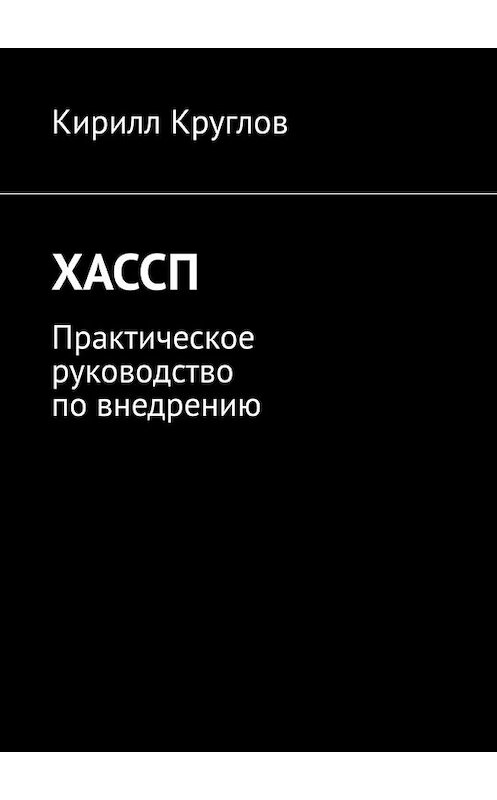 Кирилл Круглов

ХАССП

Практическое руководство по внедрению